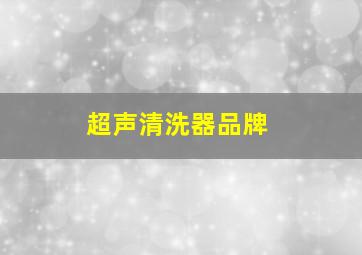 超声清洗器品牌